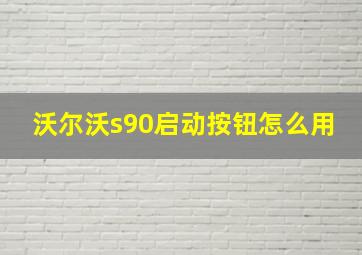 沃尔沃s90启动按钮怎么用